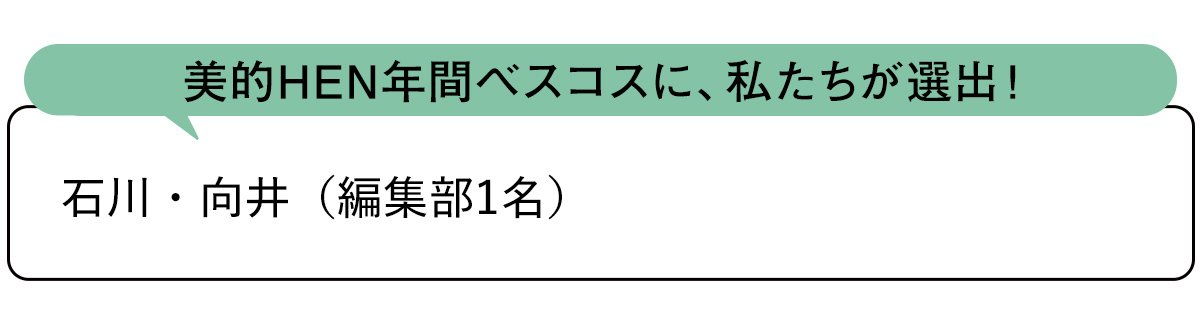 美的HEN年間ベスコスに、私たちが選出！

石川・向井（編集部1名）